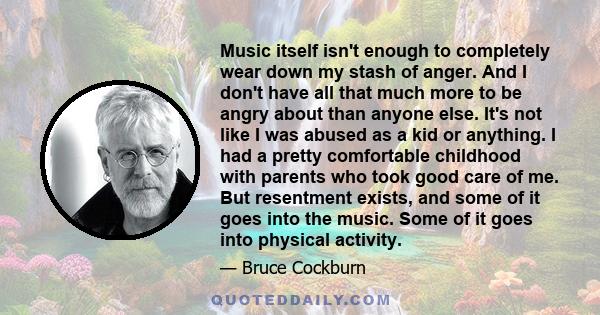 Music itself isn't enough to completely wear down my stash of anger. And I don't have all that much more to be angry about than anyone else. It's not like I was abused as a kid or anything. I had a pretty comfortable childhood with parents who took good care of me. But resentment exists, and some of it goes into the music. Some of it goes into physical activity.

— Bruce Cockburn

QUOTEDDAILY.COM